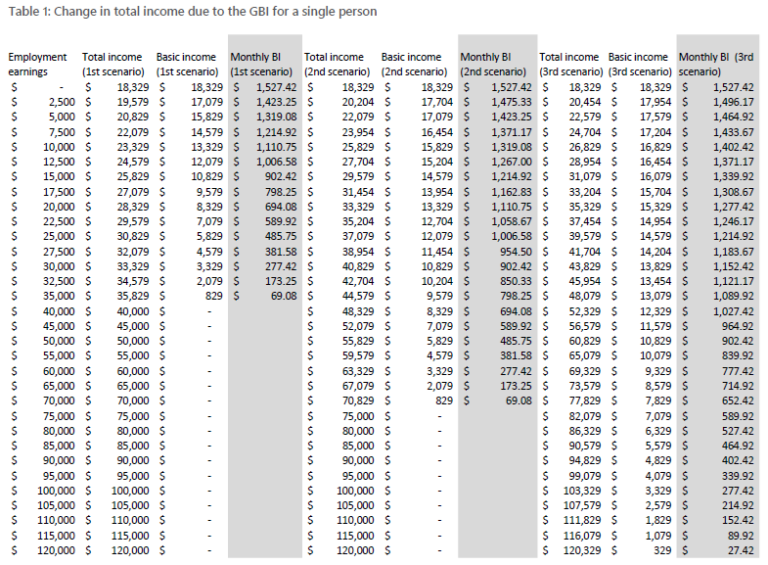 Table 1: Change in total income due to the GBI for a single person

| Employment earnings | Total income (1st scenario) | Basic income (1st scenario) | Monthly BI (1st scenario) | Total income (2nd scenario) | Basic income (2nd scenario) | Monthly BI (2nd scenario) | Total income (3rd scenario) | Basic income (3rd scenario) | Monthly BI (3rd scenario) |
|---|---|---|---|---|---|---|---|---|---|
| $ - | $ 18,329 | $ 18,329 | $ 1,527.42 | $ 18,329 | $ 18,329 | $ 1,527.42 | $ 18,329 | $ 18,329 | $ 1,527.42 |
| $ 2,500 | $ 19,579 | $ 17,079 | $ 1,423.25 | $ 20,204 | $ 17,704 | $ 1,475.33 | $ 20,454 | $ 17,954 | $ 1,496.17 |
| $ 5,000 | $ 20,829 | $ 15,829 | $ 1,319.08 | $ 22,079 | $ 17,079 | $ 1,423.25 | $ 22,579 | $ 17,579 | $ 1,464.92 |
| $ 7,500 | $ 22,079 | $ 14,579 | $ 1,214.92 | $ 23,954 | $ 16,454 | $ 1,371.17 | $ 24,704 | $ 17,204 | $ 1,433.67 |
| $ 10,000 | $ 23,329 | $ 13,329 | $ 1,110.75 | $ 25,829 | $ 15,829 | $ 1,319.08 | $ 26,829 | $ 16,829 | $ 1,402.42 |
| $ 12,500 | $ 24,579 | $ 12,079 | $ 1,006.58 | $ 27,704 | $ 15,204 | $ 1,267.00 | $ 28,954 | $ 16,454 | $ 1,371.17 |
| $ 15,000 | $ 25,829 | $ 10,829 | $ 902.42 | $ 29,579 | $ 14,579 | $ 1,214.92 | $ 31,079 | $ 16,079 | $ 1,339.92 |
| $ 17,500 | $ 27,079 | $ 9,579 | $ 798.25 | $ 31,454 | $ 13,954 | $ 1,162.83 | $ 33,204 | $ 15,704 | $ 1,308.67 |
| $ 20,000 | $ 28,329 | $ 8,329 | $ 694.08 | $ 33,329 | $ 13,329 | $ 1,110.75 | $ 35,329 | $ 15,329 | $ 1,277.42 |
| $ 22,500 | $ 29,579 | $ 7,079 | $ 589.92 | $ 35,204 | $ 12,704 | $ 1,058.67 | $ 37,454 | $ 14,954 | $ 1,246.17 |
| $ 25,000 | $ 30,829 | $ 5,829 | $ 485.75 | $ 37,079 | $ 12,079 | $ 1,006.58 | $ 39,579 | $ 14,579 | $ 1,214.92 |
| $ 27,500 | $ 32,079 | $ 4,579 | $ 381.58 | $ 38,954 | $ 11,454 | $ 954.50 | $ 41,704 | $ 14,204 | $ 1,183.67 |
| $ 30,000 | $ 33,329 | $ 3,329 | $ 277.42 | $ 40,829 | $ 10,829 | $ 902.42 | $ 43,829 | $ 13,829 | $ 1,152.42 |
| $ 32,500 | $ 34,579 | $ 2,079 | $ 173.25 | $ 42,704 | $ 10,204 | $ 850.33 | $ 45,954 | $ 13,454 | $ 1,121.17 |
| $ 35,000 | $ 35,829 | $ 829 | $ 69.08 | $ 44,579 | $ 9,579 | $ 798.25 | $ 48,079 | $ 13,079 | $ 1,089.92 |
| $ 40,000 | $ 40,000 | $ - | | $ 48,329 | $ 8,329 | $ 694.08 | $ 52,329 | $ 12,329 | $ 1,027.42 |
| $ 45,000 | $ 45,000 | $ - | | $ 52,079 | $ 7,079 | $ 589.92 | $ 56,579 | $ 11,579 | $ 964.92 |
| $ 50,000 | $ 50,000 | $ - | | $ 55,829 | $ 5,829 | $ 485.75 | $ 60,829 | $ 10,829 | $ 902.42 |
| $ 55,000 | $ 55,000 | $ - | | $ 59,579 | $ 4,579 | $ 381.58 | $ 65,079 | $ 10,079 | $ 839.92 |
| $ 60,000 | $ 60,000 | $ - | | $ 63,329 | $ 3,329 | $ 277.42 | $ 69,329 | $ 9,329 | $ 777.42 |
| $ 65,000 | $ 65,000 | $ - | | $ 67,079 | $ 2,079 | $ 173.25 | $ 73,579 | $ 8,579 | $ 714.92 |
| $ 70,000 | $ 70,000 | $ - | | $ 70,829 | $ 829 | $ 69.08 | $ 77,829 | $ 7,829 | $ 652.42 |
| $ 75,000 | $ 75,000 | $ - | | $ 75,000 | $ - | | $ 82,079 | $ 7,079 | $ 589.92 |
| $ 80,000 | $ 80,000 | $ - | | $ 80,000 | $ - | | $ 86,329 | $ 6,329 | $ 527.42 |
| $ 85,000 | $ 85,000 | $ - | | $ 85,000 | $ - | | $ 90,579 | $ 5,579 | $ 464.92 |
| $ 90,000 | $ 90,000 | $ - | | $ 90,000 | $ - | | $ 94,829 | $ 4,829 | $ 402.42 |
| $ 95,000 | $ 95,000 | $ - | | $ 95,000 | $ - | | $ 99,079 | $ 4,079 | $ 339.92 |
| $ 100,000 | $ 100,000 | $ - | | $ 100,000 | $ - | | $ 103,329 | $ 3,329 | $ 277.42 |
| $ 105,000 | $ 105,000 | $ - | | $ 105,000 | $ - | | $ 107,579 | $ 2,579 | $ 214.92 |
| $ 110,000 | $ 110,000 | $ - | | $ 110,000 | $ - | | $ 111,829 | $ 1,829 | $ 152.42 |
| $ 115,000 | $ 115,000 | $ - | | $ 115,000 | $ - | | $ 116,079 | $ 1,079 | $ 89.92 |
| $ 120,000 | $ 120,000 | $ - | | $ 120,000 | $ - | | $ 120,329 | $ 329 | $ 27.42 |